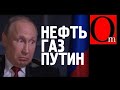 НЕФТЬ
ГАЗ
ПУТИН

Om